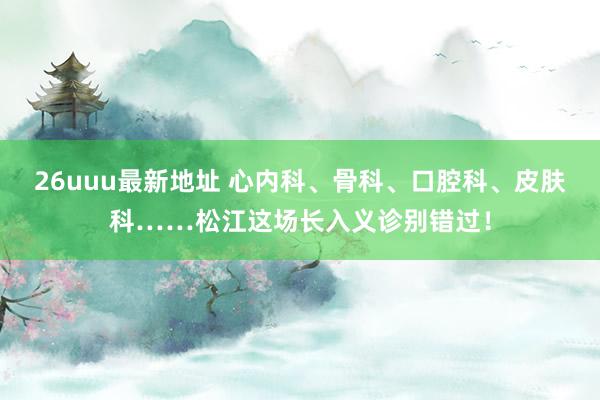 26uuu最新地址 心内科、骨科、口腔科、皮肤科……松江这场长入义诊别错过！